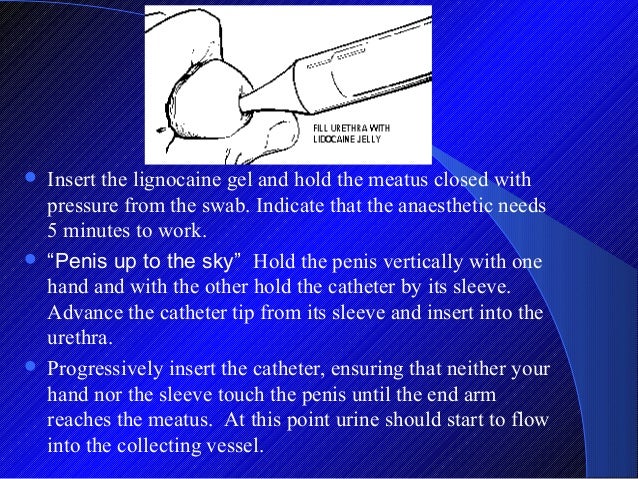 FILL URETHRA WITH LIDOCAINE JELLY

- Insert the lignocaine gel and hold the meatus closed with pressure from the swab. Indicate that the anaesthetic needs 5 minutes to work.
- “Penis up to the sky” Hold the penis vertically with one hand and with the other hold the catheter by its sleeve. Advance the catheter tip from its sleeve and insert into the urethra.
- Progressively insert the catheter, ensuring that neither your hand nor the sleeve touch the penis until the end arm reaches the meatus. At this point urine should start to flow into the collecting vessel.